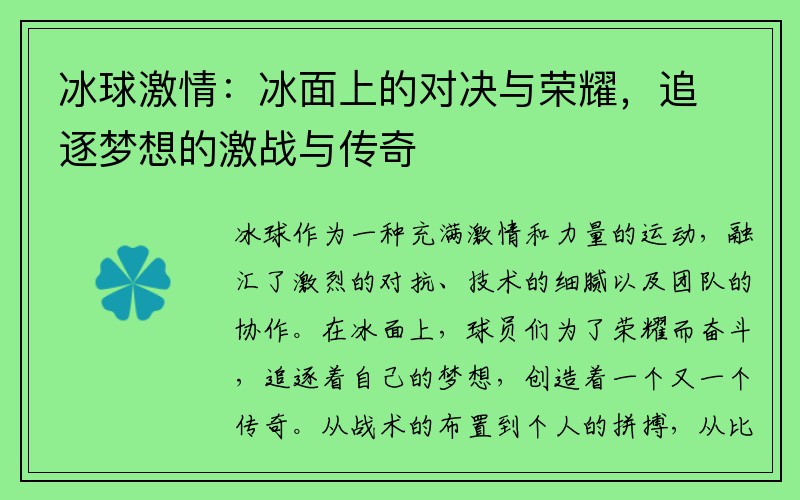 冰球激情：冰面上的对决与荣耀，追逐梦想的激战与传奇

冰球作为一种充满激情和力量的运动，融汇了激烈的对抗、技术的细腻以及团队的协作。在冰面上，球员们为了荣耀而奋斗，追逐着自己的梦想，创造着一个又一个传奇。从战术的布置到个人的拼搏，从比